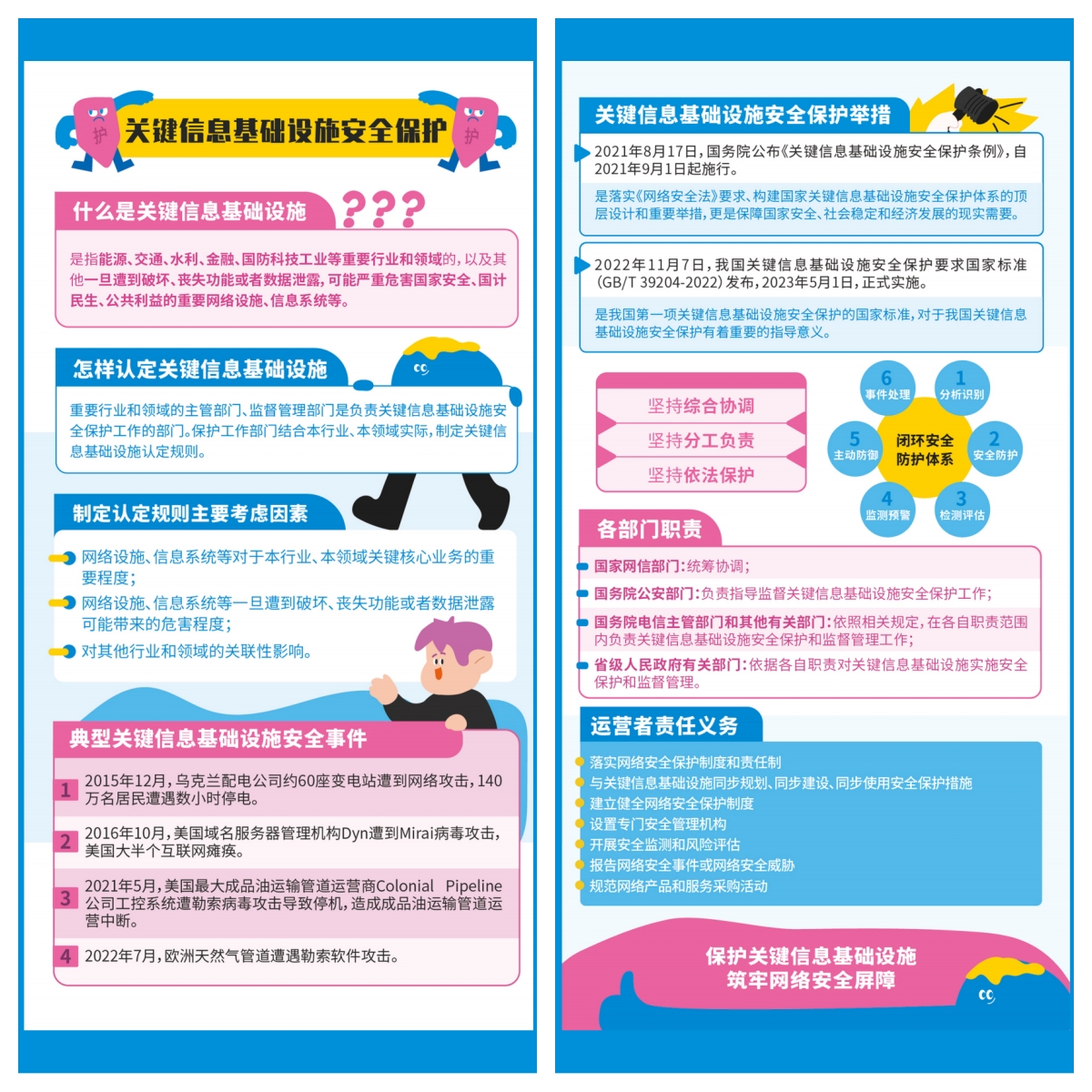 护 关键信息基础设施安全保护 护

什么是关键信息基础设施 ???

是指能源、交通、水利、金融、国防科技工业等重要行业和领域的，以及其他一旦遭到破坏、丧失功能或者数据泄露，可能严重危害国家安全、国计民生、公共利益的重要网络设施、信息系统等。

怎样认定关键信息基础设施

重要行业和领域的主管部门、监督管理部门是负责关键信息基础设施安全保护工作的部门。保护工作部门结合本行业、本领域实际，制定关键信息基础设施认定规则。

制定认定规则主要考虑因素

网络设施、信息系统等对于本行业、本领域关键核心业务的重要程度；

网络设施、信息系统等一旦遭到破坏、丧失功能或者数据泄露可能带来的危害程度；

对其他行业和领域的关联性影响。

典型关键信息基础设施安全事件

1 2015年12月，乌克兰配电公司约60座变电站遭到网络攻击，140万名居民遭遇数小时停电。

2 2016年10月，美国域名服务器管理机构Dyn遭到Mirai病毒攻击，美国大半个互联网瘫痪。

3 2021年5月，美国最大成品油运输管道运营商Colonial Pipeline公司工控系统遭勒索病毒攻击导致停机，造成成品油运输管道运营中断。

4 2022年7月，欧洲天然气管道遭遇勒索软件攻击。

关键信息基础设施安全保护举措

2021年8月17日，国务院公布《关键信息基础设施安全保护条例》，自2021年9月1日起施行。

是落实《网络安全法》要求、构建国家关键信息基础设施安全保护体系的顶层设计和重要举措，更是保障国家安全、社会稳定和经济发展的现实需要。

2022年11月7日，我国关键信息基础设施安全保护要求国家标准(GB/T 39204-2022)发布，2023年5月1日，正式实施。

是我国第一项关键信息基础设施安全保护的国家标准，对于我国关键信息基础设施安全保护有着重要的指导意义。

坚持综合协调
坚持分工负责
坚持依法保护

闭环安全防护体系
1 分析识别
2 安全防护
3 检测评估
4 监测预警
5 主动防御
6 事件处理

各部门职责

国家网信部门：统筹协调；

国务院公安部门：负责指导监督关键信息基础设施安全保护工作；

国务院电信主管部门和其他有关部门：依照相关规定，在各自职责范围内负责关键信息基础设施安全保护和监督管理工作；

省级人民政府有关部门：依据各自职责对关键信息基础设施实施安全保护和监督管理。

运营者责任义务

落实网络安全保护制度和责任制
与关键信息基础设施同步规划、同步建设、同步使用安全保护措施
建立健全网络安全保护制度
设置专门安全管理机构
开展安全监测和风险评估
报告网络安全事件或网络安全威胁
规范网络产品和服务采购活动

保护关键信息基础设施
筑牢网络安全屏障